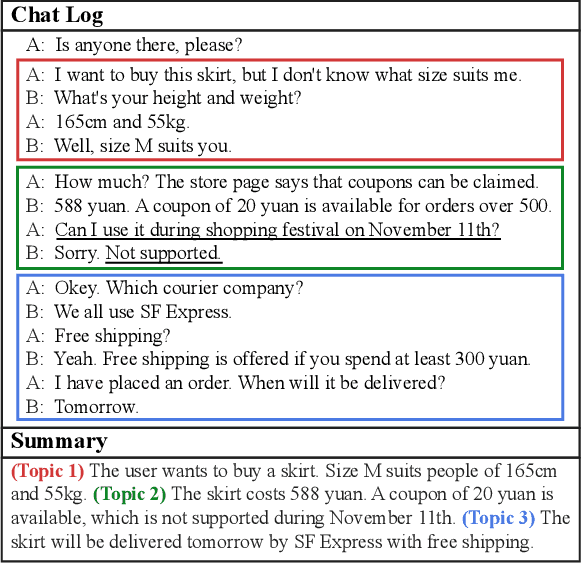 Chat Log

A: Is anyone there, please?

A: I want to buy this skirt, but I don't know what size suits me.
B: What's your height and weight?
A: 165cm and 55kg.
B: Well, size M suits you.

A: How much? The store page says that coupons can be claimed.
B: 588 yuan. A coupon of 20 yuan is available for orders over 500.
A: Can I use it during shopping festival on November 11th?
B: Sorry. Not supported.

A: Okey. Which courier company?
B: We all use SF Express.
A: Free shipping?
B: Yeah. Free shipping is offered if you spend at least 300 yuan.
A: I have placed an order. When will it be delivered?
B: Tomorrow.

Summary

(Topic 1) The user wants to buy a skirt. Size M suits people of 165cm and 55kg. (Topic 2) The skirt costs 588 yuan. A coupon of 20 yuan is available, which is not supported during November 11th. (Topic 3) The skirt will be delivered tomorrow by SF Express with free shipping.